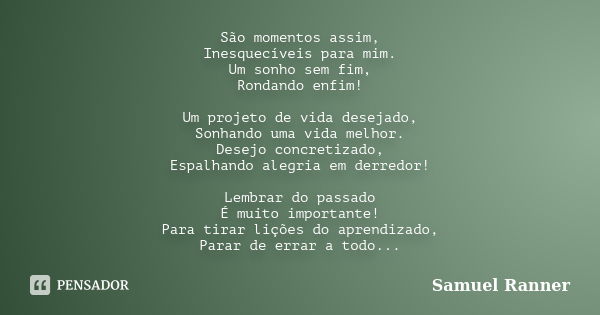 São momentos assim,
Inesquecíveis para mim.
Um sonho sem fim,
Rondando enfim!

Um projeto de vida desejado,
Sonhando uma vida melhor.
Desejo concretizado,
Espalhando alegria em derredor!

Lembrar do passado
É muito importante!
Para tirar lições do aprendizado,
Parar de errar a todo...

PENSADOR

Samuel Ranner